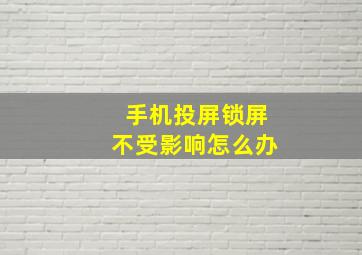 手机投屏锁屏
不受影响怎么办